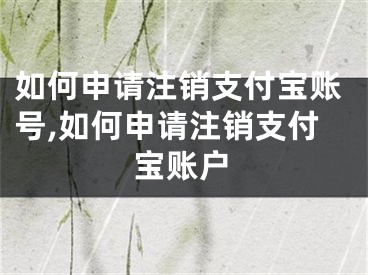 如何申请注销支付宝账号,如何申请注销支付宝账户